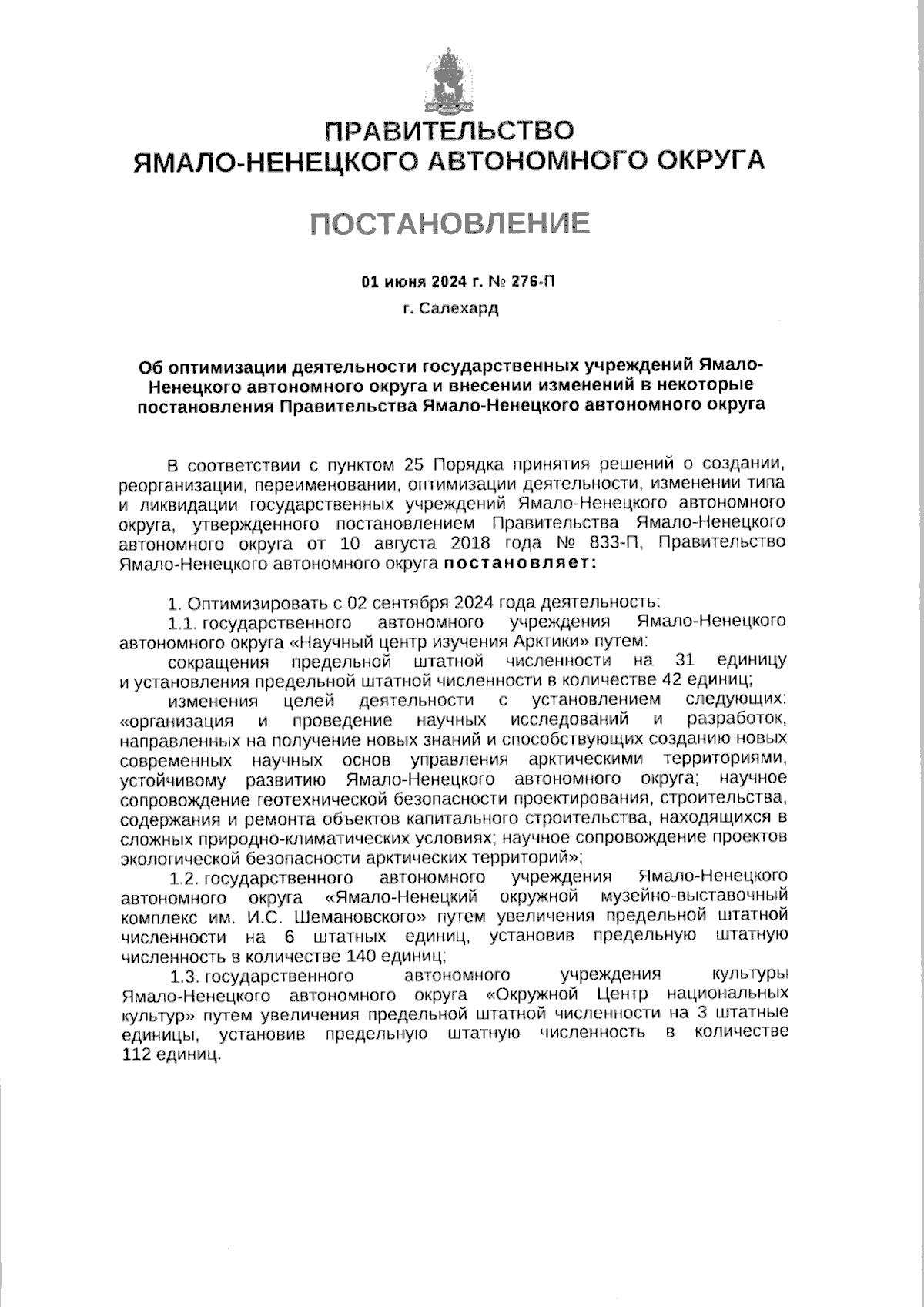 ПРАВИТЕЛЬСТВО
ЯМАЛО-НЕНЕЦКОГО АВТОНОМНОГО ОКРУГА

ПОСТАНОВЛЕНИЕ

01 июня 2024 г. № 276-П

г. Салехард

Об оптимизации деятельности государственных учреждений Ямало-Ненецкого автономного округа и внесении изменений в некоторые постановления Правительства Ямало-Ненецкого автономного округа

В соответствии с пунктом 25 Порядка принятия решений о создании, реорганизации, переименовании, оптимизации деятельности, изменении типа и ликвидации государственных учреждений Ямало-Ненецкого автономного округа, утвержденного постановлением Правительства Ямало-Ненецкого автономного округа от 10 августа 2018 года № 833-П, Правительство Ямало-Ненецкого автономного округа постановляет:

1. Оптимизировать с 02 сентября 2024 года деятельность:

1.1. государственного автономного учреждения Ямало-Ненецкого автономного округа «Научный центр изучения Арктики» путем:

сокращения предельной штатной численности на 31 единицу и установления предельной штатной численности в количестве 42 единиц;

изменения целей деятельности с установлением следующих: «организация и проведение научных исследований и разработок, направленных на получение новых знаний и способствующих созданию новых современных научных основ управления арктическими территориями, устойчивому развитию Ямало-Ненецкого автономного округа; научное сопровождение геотехнической безопасности проектирования, строительства, содержания и ремонта объектов капитального строительства, находящихся в сложных природно-климатических условиях; научное сопровождение проектов экологической безопасности арктических территорий»;

1.2. государственного автономного учреждения Ямало-Ненецкого автономного округа «Ямало-Ненецкий окружной музейно-выставочный комплекс им. И.С. Шемановского» путем увеличения предельной штатной численности на 6 штатных единиц, установив предельную штатную численность в количестве 140 единиц;

1.3. государственного автономного учреждения культуры Ямало-Ненецкого автономного округа «Окружной Центр национальных культур» путем увеличения предельной штатной численности на 3 штатные единицы, установив предельную штатную численность в количестве 112 единиц.